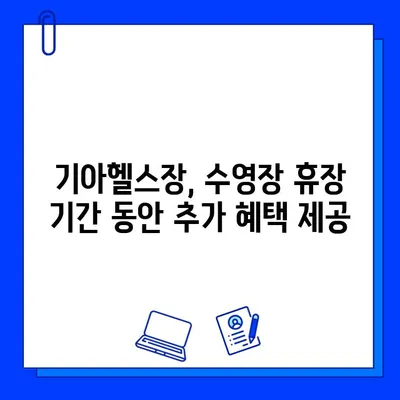 기아헬스장, 수영장 휴장 기간 동안 추가 혜택 제공